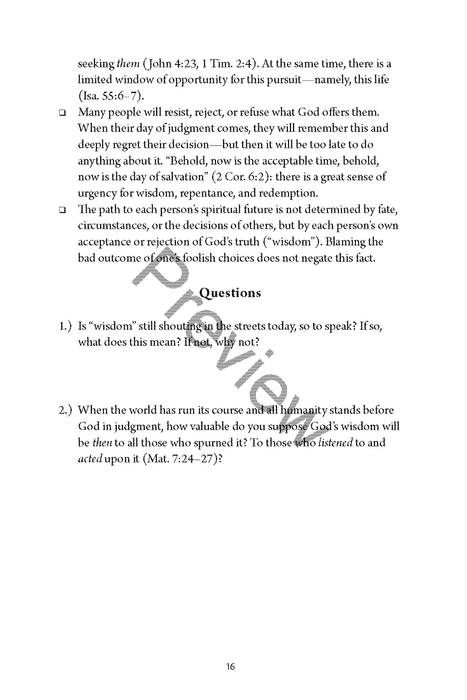 seeking them (John 4:23, 1 Tim. 2:4). At the same time, there is a limited window of opportunity for this pursuit—namely, this life (Isa. 55:6–7).

☐ Many people will resist, reject, or refuse what God offers them. When their day of judgment comes, they will remember this and deeply regret their decision—but then it will be too late to do anything about it. "Behold, now is the acceptable time, behold, now is the day of salvation" (2 Cor. 6:2): there is a great sense of urgency for wisdom, repentance, and redemption.

☐ The path to each person's spiritual future is not determined by fate, circumstances, or the decisions of others, but by each person's own acceptance or rejection of God's truth ("wisdom"). Blaming the bad outcome of one's foolish choices does not negate this fact.

Questions

1.) Is "wisdom" still shouting in the streets today, so to speak? If so, what does this mean? If not, why not?

2.) When the world has run its course and all humanity stands before God in judgment, how valuable do you suppose God's wisdom will be then to all those who spurned it? To those who listened to and acted upon it (Mat. 7:24–27)?

16

Preview